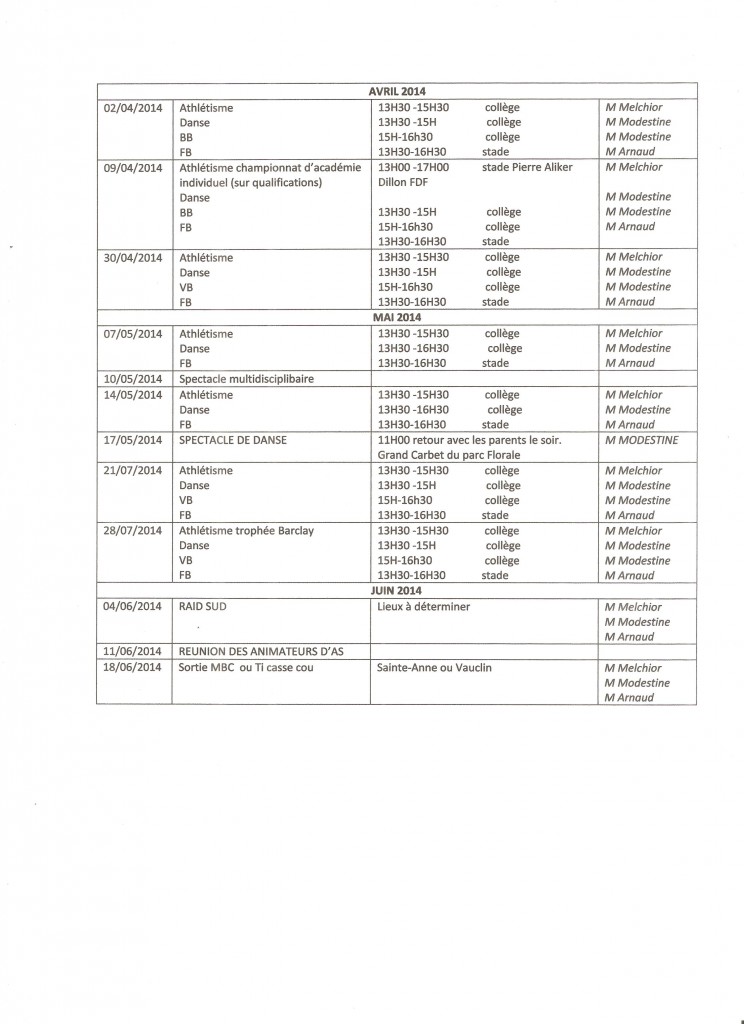 | AVRIL 2014 | | | |
|---|---|---|---|
| 02/04/2014 | Athlétisme<br>Danse<br>BB<br>FB | 13H30 -15H30 collège<br>13H30 -15H collège<br>15H-16h30 collège<br>13H30-16H30 stade | M Melchior<br>M Modestine<br>M Modestine<br>M Arnaud |
| 09/04/2014 | Athlétisme championnat d'académie individuel (sur qualifications)<br>Danse<br>BB<br>FB | 13H00 -17H00 stade Pierre Aliker Dillon FDF<br>13H30 -15H collège<br>15H-16h30 collège<br>13H30-16H30 stade | M Melchior<br>M Modestine<br>M Modestine<br>M Arnaud |
| 30/04/2014 | Athlétisme<br>Danse<br>VB<br>FB | 13H30 -15H30 collège<br>13H30 -15H collège<br>15H-16h30 collège<br>13H30-16H30 stade | M Melchior<br>M Modestine<br>M Modestine<br>M Arnaud |
| MAI 2014 | | | |
| 07/05/2014 | Athlétisme<br>Danse<br>FB | 13H30 -15H30 collège<br>13H30 -16H30 collège<br>13H30-16H30 stade | M Melchior<br>M Modestine<br>M Arnaud |
| 10/05/2014 | Spectacle multidisciplibaire | | |
| 14/05/2014 | Athlétisme<br>Danse<br>FB | 13H30 -15H30 collège<br>13H30 -16H30 collège<br>13H30-16H30 stade | M Melchior<br>M Modestine<br>M Arnaud |
| 17/05/2014 | SPECTACLE DE DANSE | 11H00 retour avec les parents le soir. Grand Carbet du parc Florale | M MODESTINE |
| 21/07/2014 | Athlétisme<br>Danse<br>VB<br>FB | 13H30 -15H30 collège<br>13H30 -15H collège<br>15H-16h30 collège<br>13H30-16H30 stade | M Melchior<br>M Modestine<br>M Modestine<br>M Arnaud |
| 28/07/2014 | Athlétisme trophée Barclay<br>Danse<br>VB<br>FB | 13H30 -15H30 collège<br>13H30 -15H collège<br>15H-16h30 collège<br>13H30-16H30 stade | M Melchior<br>M Modestine<br>M Modestine<br>M Arnaud |
| JUIN 2014 | | | |
| 04/06/2014 | RAID SUD | Lieux à déterminer | M Melchior<br>M Modestine<br>M Arnaud |
| 11/06/2014 | REUNION DES ANIMATEURS D'AS | | |
| 18/06/2014 | Sortie MBC ou Ti casse cou | Sainte-Anne ou Vauclin | M Melchior<br>M Modestine<br>M Arnaud |